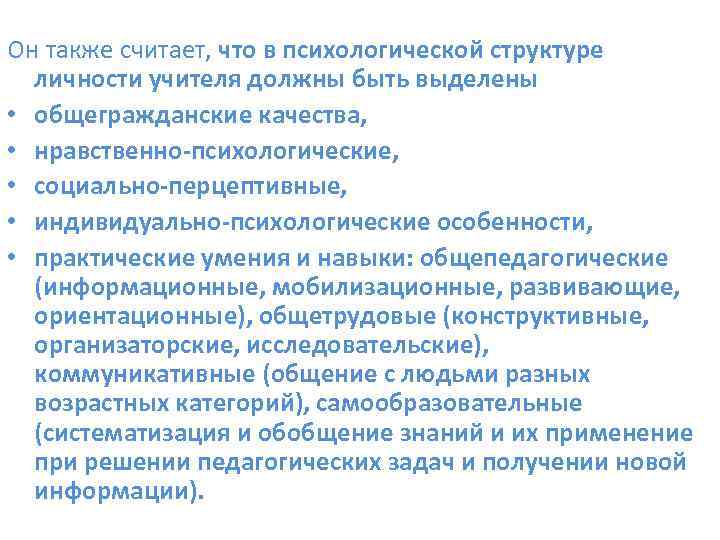 Он также считает, что в психологической структуре личности учителя должны быть выделены

• общегражданские качества,
• нравственно-психологические,
• социально-перцептивные,
• индивидуально-психологические особенности,
• практические умения и навыки: общепедагогические (информационные, мобилизационные, развивающие, ориентационные), общетрудовые (конструктивные, организаторские, исследовательские), коммуникативные (общение с людьми разных возрастных категорий), самообразовательные (систематизация и обобщение знаний и их применение при решении педагогических задач и получении новой информации).